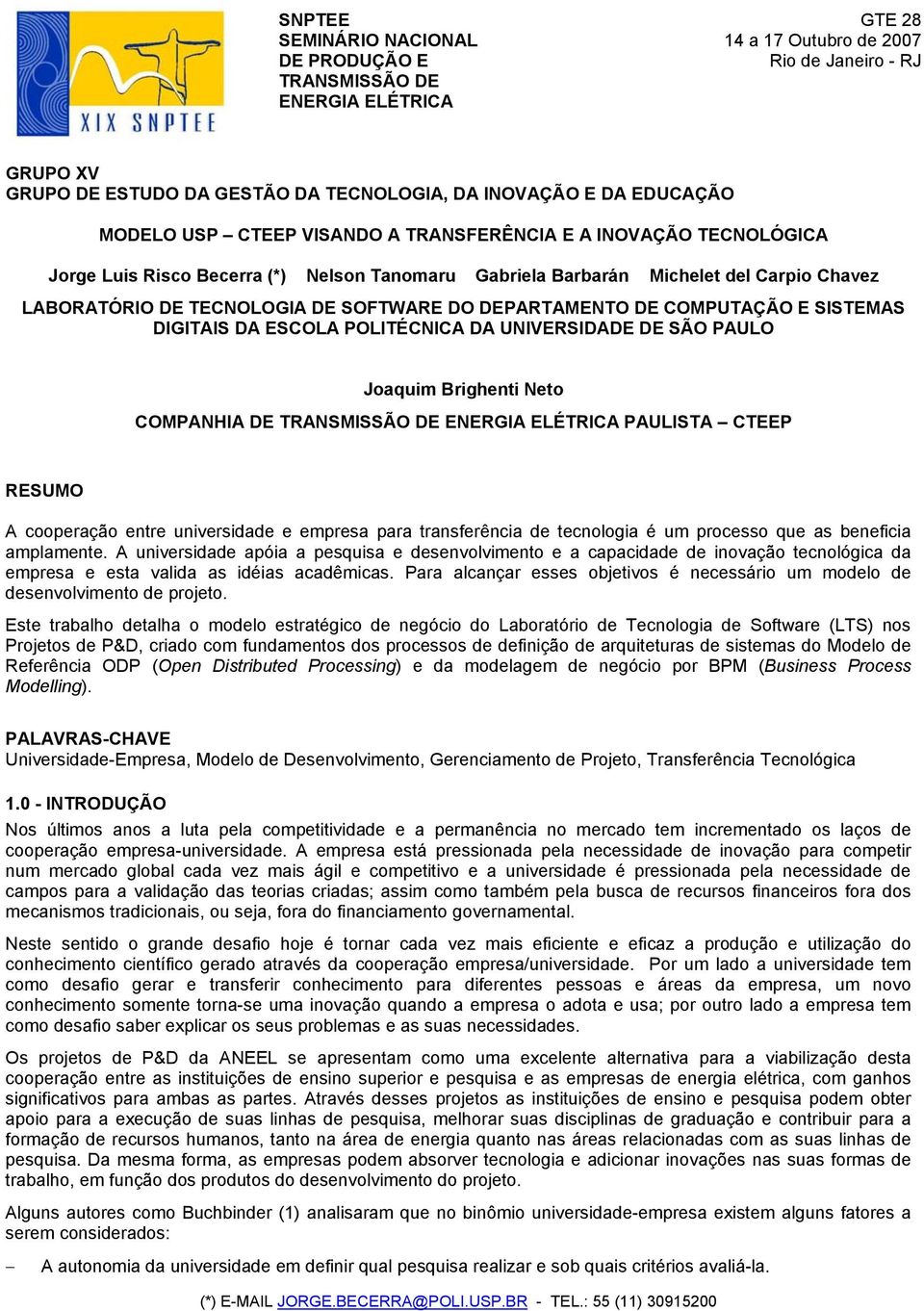 XIX SNPTEE

SNPTEE
SEMINÁRIO NACIONAL
DE PRODUÇÃO E
TRANSMISSÃO DE
ENERGIA ELÉTRICA

GTE 28
14 a 17 Outubro de 2007
Rio de Janeiro - RJ

GRUPO XV
GRUPO DE ESTUDO DA GESTÃO DA TECNOLOGIA, DA INOVAÇÃO E DA EDUCAÇÃO

MODELO USP – CTEEP VISANDO A TRANSFERÊNCIA E A INOVAÇÃO TECNOLÓGICA

Jorge Luis Risco Becerra (*) Nelson Tanomaru Gabriela Barbarán Michelet del Carpio Chavez

LABORATÓRIO DE TECNOLOGIA DE SOFTWARE DO DEPARTAMENTO DE COMPUTAÇÃO E SISTEMAS DIGITAIS DA ESCOLA POLITÉCNICA DA UNIVERSIDADE DE SÃO PAULO

Joaquim Brighenti Neto

COMPANHIA DE TRANSMISSÃO DE ENERGIA ELÉTRICA PAULISTA – CTEEP

RESUMO

A cooperação entre universidade e empresa para transferência de tecnologia é um processo que as beneficia amplamente. A universidade apóia a pesquisa e desenvolvimento e a capacidade de inovação tecnológica da empresa e esta valida as idéias acadêmicas. Para alcançar esses objetivos é necessário um modelo de desenvolvimento de projeto.

Este trabalho detalha o modelo estratégico de negócio do Laboratório de Tecnologia de Software (LTS) nos Projetos de P&D, criado com fundamentos dos processos de definição de arquiteturas de sistemas do Modelo de Referência ODP (Open Distributed Processing) e da modelagem de negócio por BPM (Business Process Modelling).

PALAVRAS-CHAVE
Universidade-Empresa, Modelo de Desenvolvimento, Gerenciamento de Projeto, Transferência Tecnológica

1.0 - INTRODUÇÃO
Nos últimos anos a luta pela competitividade e a permanência no mercado tem incrementado os laços de cooperação empresa-universidade. A empresa está pressionada pela necessidade de inovação para competir num mercado global cada vez mais ágil e competitivo e a universidade é pressionada pela necessidade de campos para a validação das teorias criadas; assim como também pela busca de recursos financeiros fora dos mecanismos tradicionais, ou seja, fora do financiamento governamental.

Neste sentido o grande desafio hoje é tornar cada vez mais eficiente e eficaz a produção e utilização do conhecimento científico gerado através da cooperação empresa/universidade. Por um lado a universidade tem como desafio gerar e transferir conhecimento para diferentes pessoas e áreas da empresa, um novo conhecimento somente torna-se uma inovação quando a empresa o adota e usa; por outro lado a empresa tem como desafio saber explicar os seus problemas e as suas necessidades.

Os projetos de P&D da ANEEL se apresentam como uma excelente alternativa para a viabilização desta cooperação entre as instituições de ensino superior e pesquisa e as empresas de energia elétrica, com ganhos significativos para ambas as partes. Através desses projetos as instituições de ensino e pesquisa podem obter apoio para a execução de suas linhas de pesquisa, melhorar suas disciplinas de graduação e contribuir para a formação de recursos humanos, tanto na área de energia quanto nas áreas relacionadas com as suas linhas de pesquisa. Da mesma forma, as empresas podem absorver tecnologia e adicionar inovações nas suas formas de trabalho, em função dos produtos do desenvolvimento do projeto.

Alguns autores como Buchbinder (1) analisaram que no binômio universidade-empresa existem alguns fatores a serem considerados:

– A autonomia da universidade em definir qual pesquisa realizar e sob quais critérios avaliá-la.

(*) E-MAIL JORGE.BECERRA@POLI.USP.BR - TEL.: 55 (11) 30915200